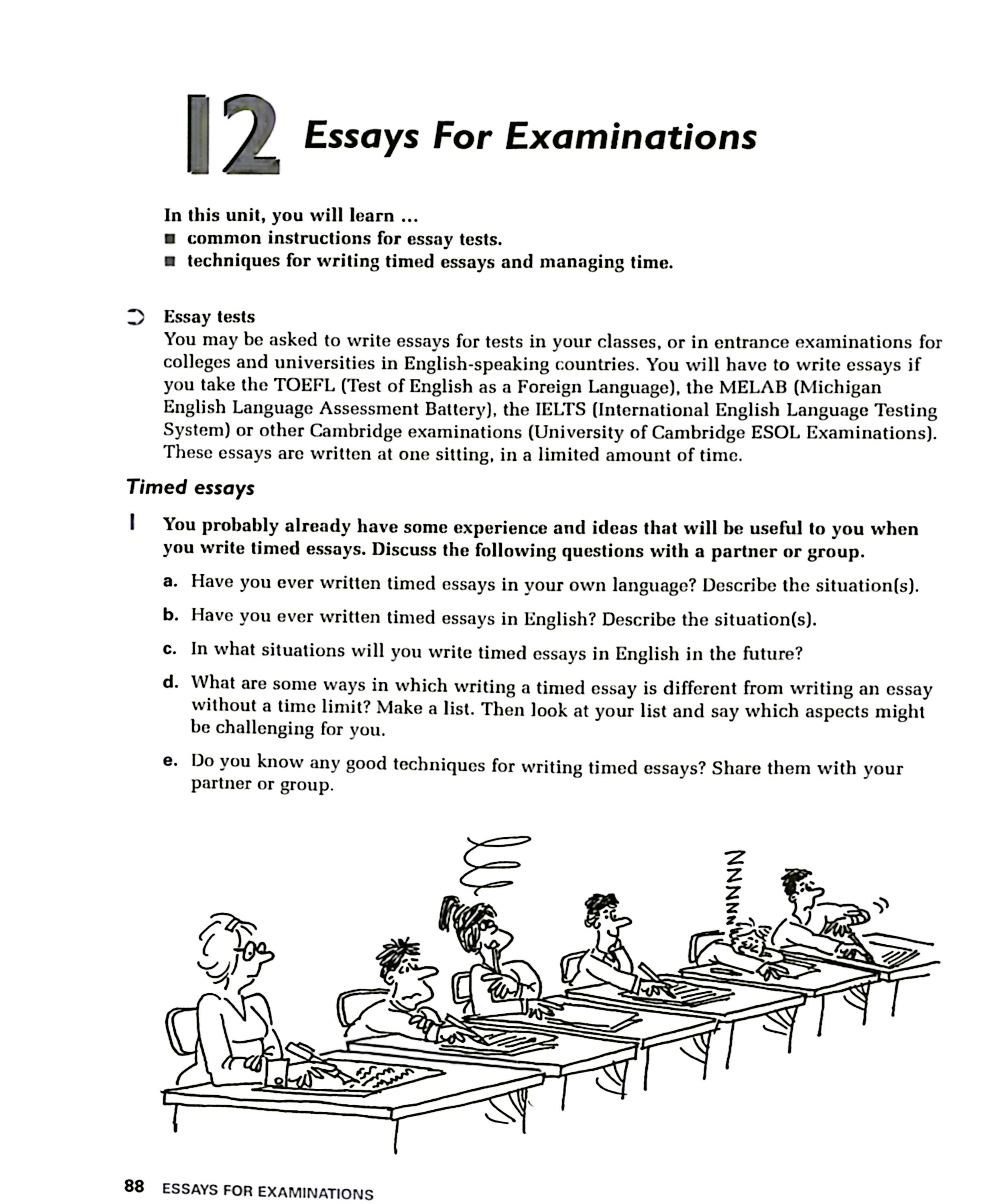 12 Essays For Examinations

In this unit, you will learn ...
■ common instructions for essay tests.
■ techniques for writing timed essays and managing time.

Essay tests
You may be asked to write essays for tests in your classes, or in entrance examinations for colleges and universities in English-speaking countries. You will have to write essays if you take the TOEFL (Test of English as a Foreign Language), the MELAB (Michigan English Language Assessment Battery), the IELTS (International English Language Testing System) or other Cambridge examinations (University of Cambridge ESOL Examinations). These essays are written at one sitting, in a limited amount of time.

Timed essays

1 You probably already have some experience and ideas that will be useful to you when you write timed essays. Discuss the following questions with a partner or group.

a. Have you ever written timed essays in your own language? Describe the situation(s).

b. Have you ever written timed essays in English? Describe the situation(s).

c. In what situations will you write timed essays in English in the future?

d. What are some ways in which writing a timed essay is different from writing an essay without a time limit? Make a list. Then look at your list and say which aspects might be challenging for you.

e. Do you know any good techniques for writing timed essays? Share them with your partner or group.

ZZZZZ

88 ESSAYS FOR EXAMINATIONS